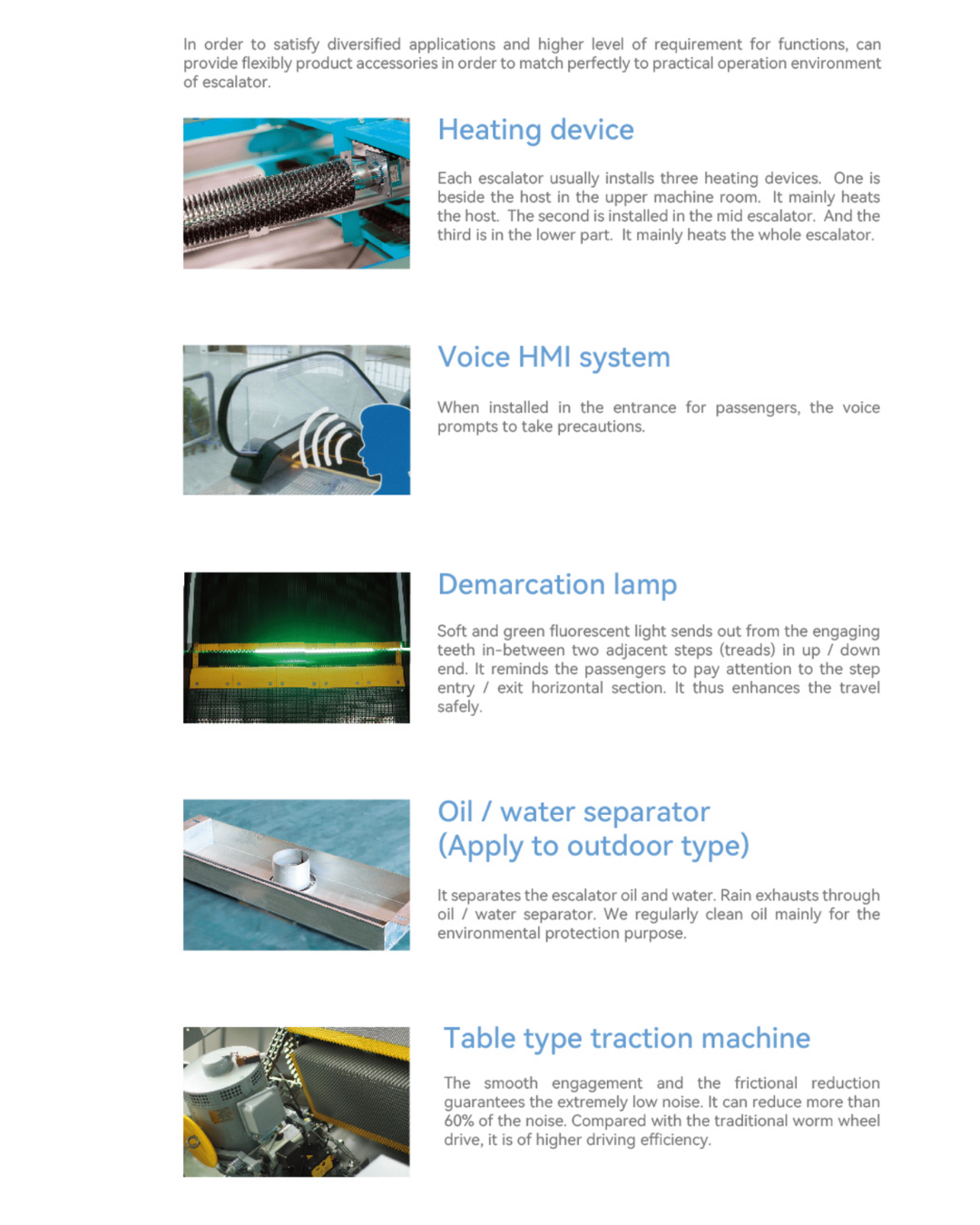 In order to satisfy diversified applications and higher level of requirement for functions, can provide flexibly product accessories in order to match perfectly to practical operation environment of escalator.

Heating device

Each escalator usually installs three heating devices. One is beside the host in the upper machine room. It mainly heats the host. The second is installed in the mid escalator. And the third is in the lower part. It mainly heats the whole escalator.

Voice HMI system

When installed in the entrance for passengers, the voice prompts to take precautions.

Demarcation lamp

Soft and green fluorescent light sends out from the engaging teeth in-between two adjacent steps (treads) in up / down end. It reminds the passengers to pay attention to the step entry / exit horizontal section. It thus enhances the travel safely.

Oil / water separator (Apply to outdoor type)

It separates the escalator oil and water. Rain exhausts through oil / water separator. We regularly clean oil mainly for the environmental protection purpose.

Table type traction machine

The smooth engagement and the frictional reduction guarantees the extremely low noise. It can reduce more than 60% of the noise. Compared with the traditional worm wheel drive, it is of higher driving efficiency.